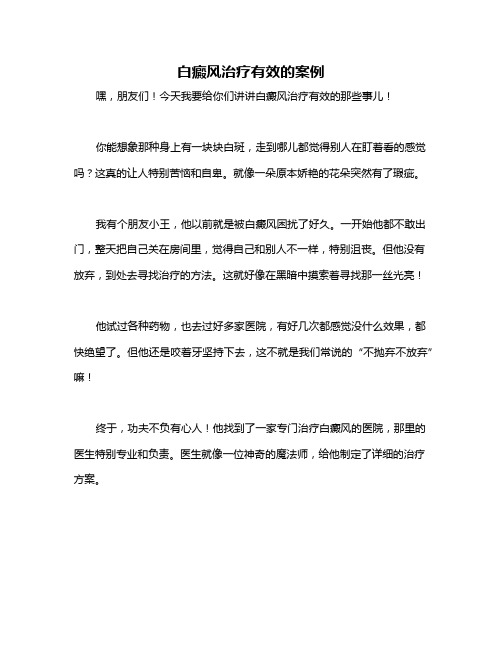 白癜风治疗有效的案例

嘿，朋友们！今天我要给你们讲讲白癜风治疗有效的那些事儿！

你能想象那种身上有一块块白斑，走到哪儿都觉得别人在盯着看的感觉吗？这真的让人特别苦恼和自卑。就像一朵原本娇艳的花朵突然有了瑕疵。

我有个朋友小王，他以前就是被白癜风困扰了好久。一开始他都不敢出门，整天把自己关在房间里，觉得自己和别人不一样，特别沮丧。但他没有放弃，到处去寻找治疗的方法。这就好像在黑暗中摸索着寻找那一丝光亮！

他试过各种药物，也去过好多家医院，有好几次都感觉没什么效果，都快绝望了。但他还是咬着牙坚持下去，这不就是我们常说的“不抛弃不放弃”嘛！

终于，功夫不负有心人！他找到了一家专门治疗白癜风的医院，那里的医生特别专业和负责。医生就像一位神奇的魔法师，给他制定了详细的治疗方案。